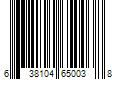 6 38104 65003 8